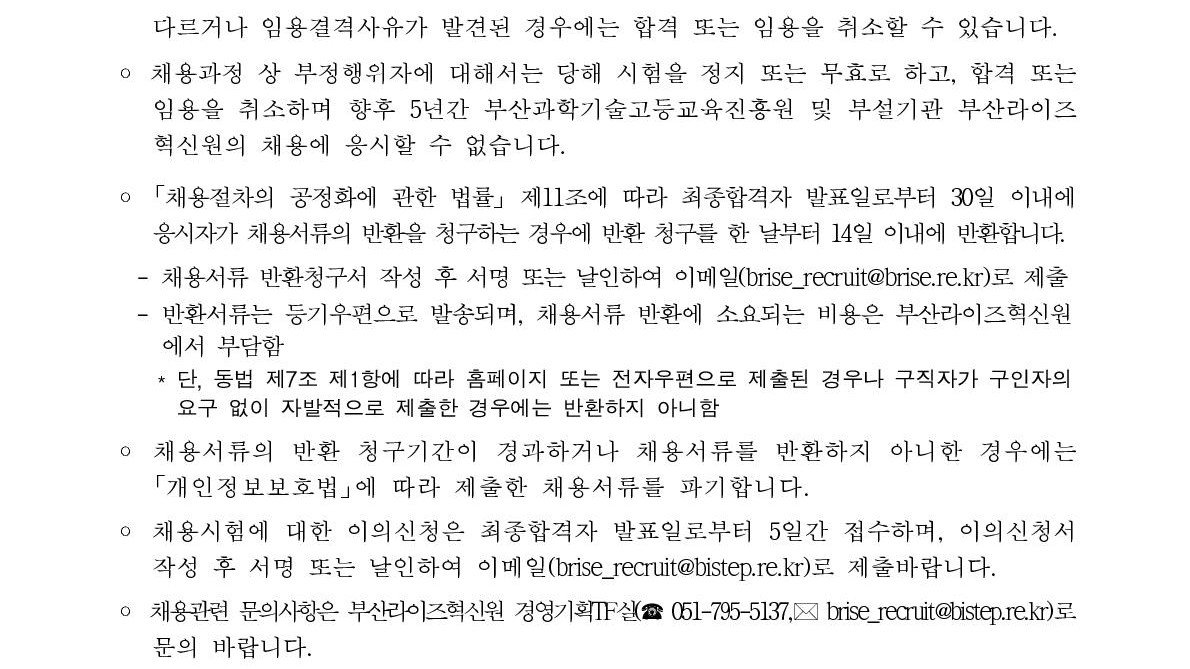 다르거나 임용결격사유가 발견된 경우에는 합격 또는 임용을 취소할 수 있습니다.

○ 채용과정 상 부정행위자에 대해서는 당해 시험을 정지 또는 무효로 하고, 합격 또는 임용을 취소하며 향후 5년간 부산과학기술고등교육진흥원 및 부설기관 부산라이즈혁신원의 채용에 응시할 수 없습니다.

○ 「채용절차의 공정화에 관한 법률」 제11조에 따라 최종합격자 발표일로부터 30일 이내에 응시자가 채용서류의 반환을 청구하는 경우에 반환 청구를 한 날부터 14일 이내에 반환합니다.

- 채용서류 반환청구서 작성 후 서명 또는 날인하여 이메일(brise_recruit@brise.re.kr)로 제출

- 반환서류는 등기우편으로 발송되며, 채용서류 반환에 소요되는 비용은 부산라이즈혁신원에서 부담함

* 단, 동법 제7조 제1항에 따라 홈페이지 또는 전자우편으로 제출된 경우나 구직자가 구인자의 요구 없이 자발적으로 제출한 경우에는 반환하지 아니함

○ 채용서류의 반환 청구기간이 경과하거나 채용서류를 반환하지 아니한 경우에는 「개인정보보호법」에 따라 제출한 채용서류를 파기합니다.

○ 채용시험에 대한 이의신청은 최종합격자 발표일로부터 5일간 접수하며, 이의신청서 작성 후 서명 또는 날인하여 이메일(brise_recruit@bistep.re.kr)로 제출바랍니다.

○ 채용관련 문의사항은 부산라이즈혁신원 경영기획TF실(☎ 051-795-5137,✉ brise_recruit@bistep.re.kr)로 문의 바랍니다.